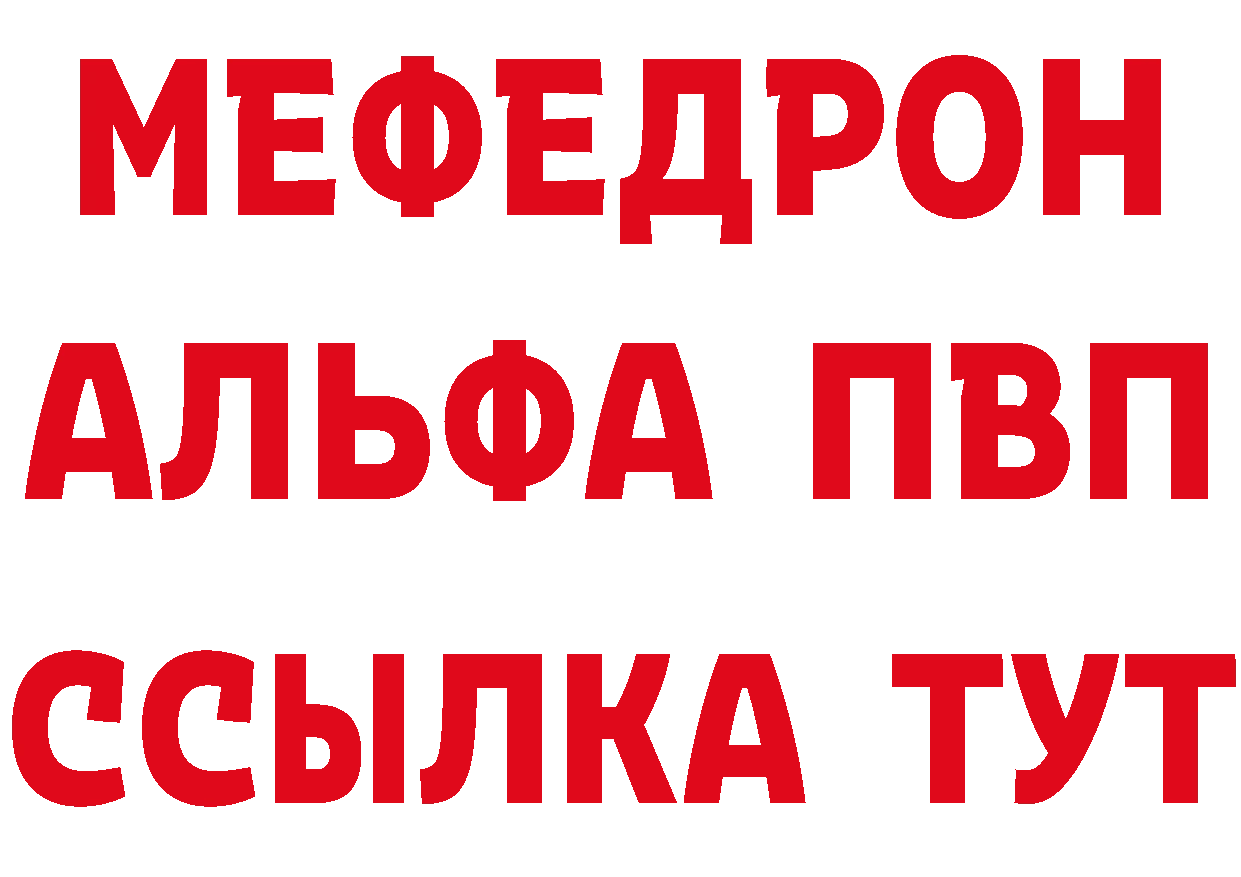 МЕФЕДРОН
АЛЬФА ПВП
ССЫЛКА ТУТ